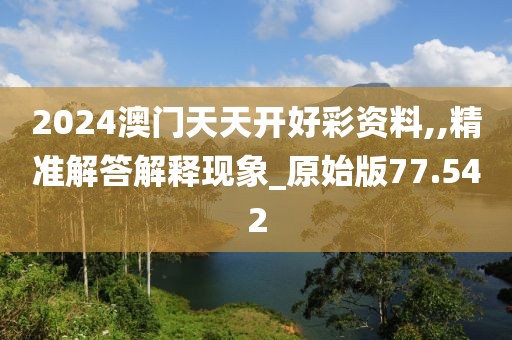 2024澳门天天开好彩资料,,精准解答解释现象_原始版77.542